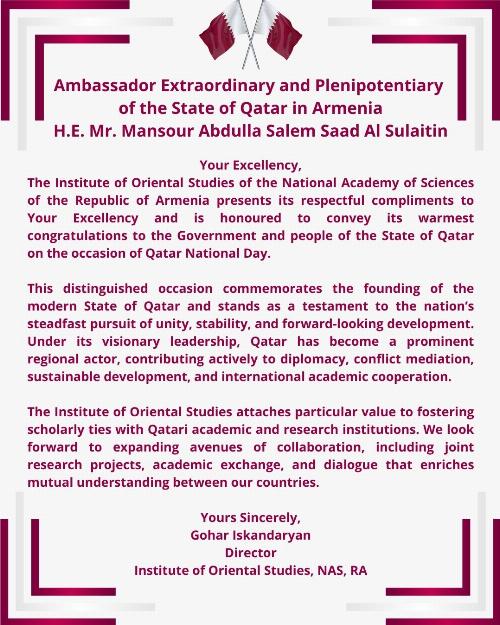 Ambassador Extraordinary and Plenipotentiary of the State of Qatar in Armenia
H.E. Mr. Mansour Abdulla Salem Saad Al Sulaitin

Your Excellency,
The Institute of Oriental Studies of the National Academy of Sciences of the Republic of Armenia presents its respectful compliments to Your Excellency and is honoured to convey its warmest congratulations to the Government and people of the State of Qatar on the occasion of Qatar National Day.

This distinguished occasion commemorates the founding of the modern State of Qatar and stands as a testament to the nation's steadfast pursuit of unity, stability, and forward-looking development. Under its visionary leadership, Qatar has become a prominent regional actor, contributing actively to diplomacy, conflict mediation, sustainable development, and international academic cooperation.

The Institute of Oriental Studies attaches particular value to fostering scholarly ties with Qatari academic and research institutions. We look forward to expanding avenues of collaboration, including joint research projects, academic exchange, and dialogue that enriches mutual understanding between our countries.

Yours Sincerely,
Gohar Iskandaryan
Director
Institute of Oriental Studies, NAS, RA